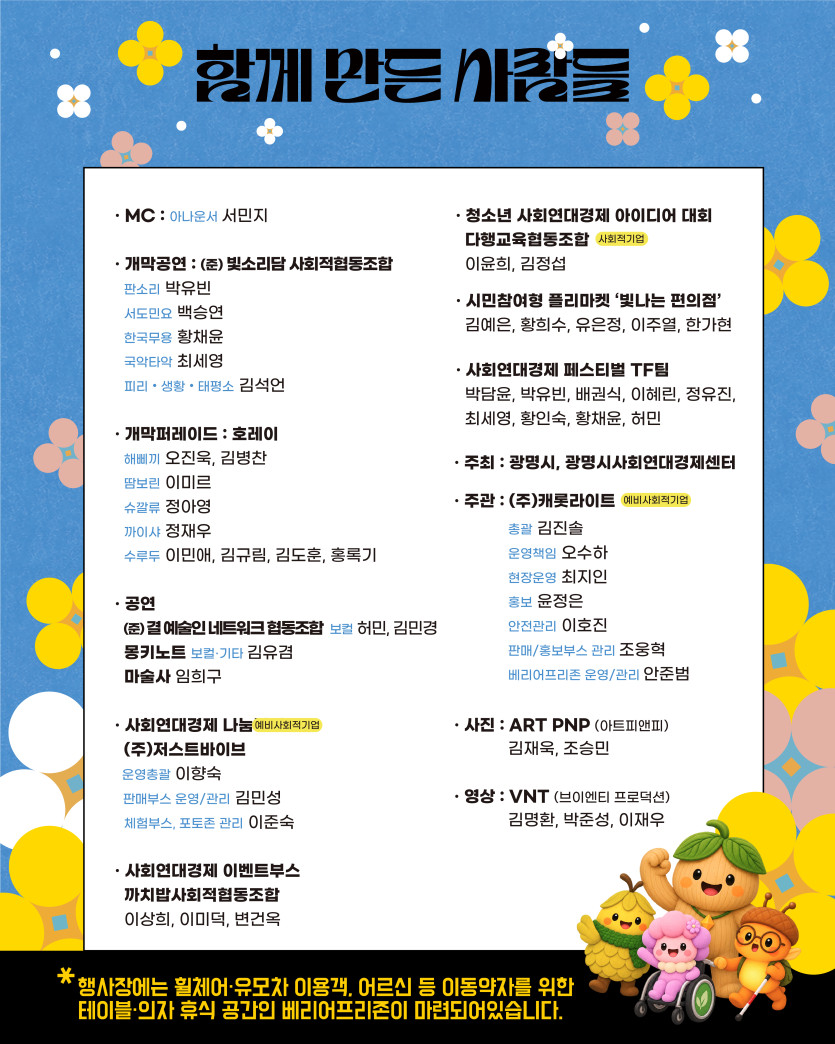 함께 만든 사람들

· MC : 아나운서 서민지

· 개막공연 : (준) 빛소리담 사회적협동조합
판소리 박유빈
서도민요 백승연
한국무용 황채윤
국악타악 최세영
피리 · 생황 · 태평소 김석언

· 개막퍼레이드 : 호레이
해삐끼 오진욱, 김병찬
땀보린 이미르
슈깔류 정아영
까이샤 정재우
수루두 이민애, 김규림, 김도훈, 홍록기

· 공연
(준) 결 예술인 네트워크 협동조합 보컬 허민, 김민경
몽키노트 보컬·기타 김유겸
마술사 임희구

· 사회연대경제 나눔 예비사회적기업
(주)저스트바이브
운영총괄 이향숙
판매부스 운영/관리 김민성
체험부스, 포토존 관리 이준숙

· 사회연대경제 이벤트부스
까치밥사회적협동조합
이상희, 이미덕, 변건옥

· 청소년 사회연대경제 아이디어 대회
다행교육협동조합 사회적기업
이윤희, 김정섭

· 시민참여형 플리마켓 '빛나는 편의점'
김예은, 황희수, 유은정, 이주열, 한가현

· 사회연대경제 페스티벌 TF팀
박담윤, 박유빈, 배권식, 이혜린, 정유진, 최세영, 황인숙, 황채윤, 허민

· 주최 : 광명시, 광명시사회연대경제센터

· 주관 : (주)캐롯라이트 예비사회적기업
총괄 김진솔
운영책임 오수하
현장운영 최지인
홍보 윤정은
안전관리 이호진
판매/홍보부스 관리 조웅혁
베리어프리존 운영/관리 안준범

· 사진 : ART PNP (아트피앤피)
김재욱, 조승민

· 영상 : VNT (브이엔티 프로덕션)
김명환, 박준성, 이재우

* 행사장에는 휠체어·유모차 이용객, 어르신 등 이동약자를 위한 테이블·의자 휴식 공간인 베리어프리존이 마련되어있습니다.